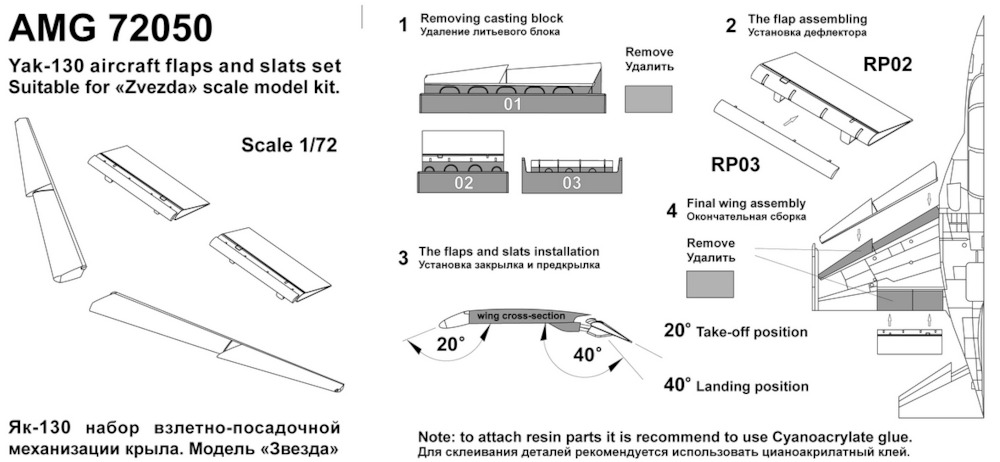 AMG 72050

Yak-130 aircraft flaps and slats set
Suitable for «Zvezda» scale model kit.

Scale 1/72

Як-130 набор взлетно-посадочной механизации крыла. Модель «Звезда»

1 Removing casting block
Удаление литьевого блока

Remove
Удалить

01

02

03

2 The flap assembling
Установка дефлектора

RP02

RP03

3 The flaps and slats installation
Установка закрылка и предкрылка

wing cross-section

20°

40°

4 Final wing assembly
Окончательная сборка

Remove
Удалить

20° Take-off position

40° Landing position

Note: to attach resin parts it is recommend to use Cyanoacrylate glue.
Для склеивания деталей рекомендуется использовать цианоакрилатный клей.